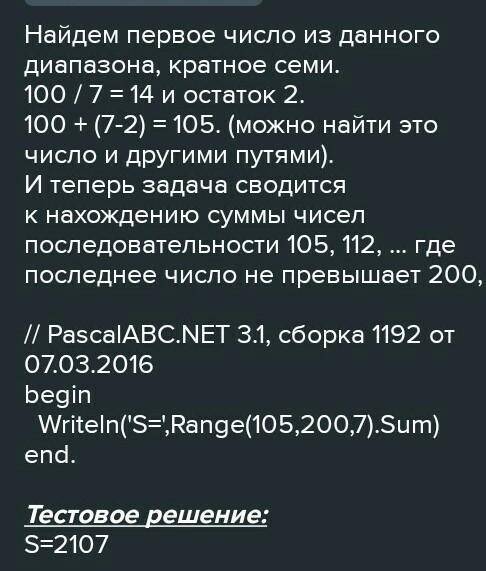 Найдем первое число из данного диапазона, кратное семи.
100 / 7 = 14 и остаток 2.
100 + (7-2) = 105. (можно найти это число и другими путями).
И теперь задача сводится к нахождению суммы чисел последовательности 105, 112, ... где последнее число не превышает 200,

// PascalABC.NET 3.1, сборка 1192 от 07.03.2016
begin
  Writeln('S=',Range(105,200,7).Sum)
end.

Тестовое решение:
S=2107